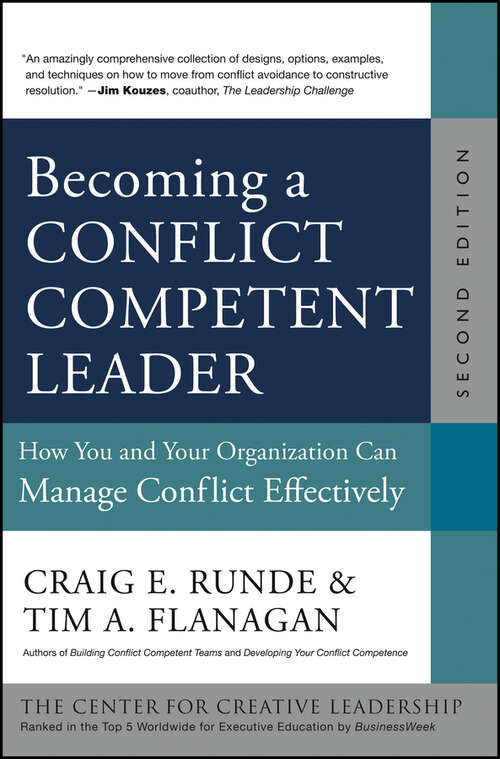 "An amazingly comprehensive collection of designs, options, examples, and techniques on how to move from conflict avoidance to constructive resolution." —Jim Kouzes, coauthor, The Leadership Challenge

Becoming a CONFLICT COMPETENT LEADER

SECOND EDITION

How You and Your Organization Can Manage Conflict Effectively

CRAIG E. RUNDE & TIM A. FLANAGAN

Authors of Building Conflict Competent Teams and Developing Your Conflict Competence

THE CENTER FOR CREATIVE LEADERSHIP
Ranked in the Top 5 Worldwide for Executive Education by BusinessWeek